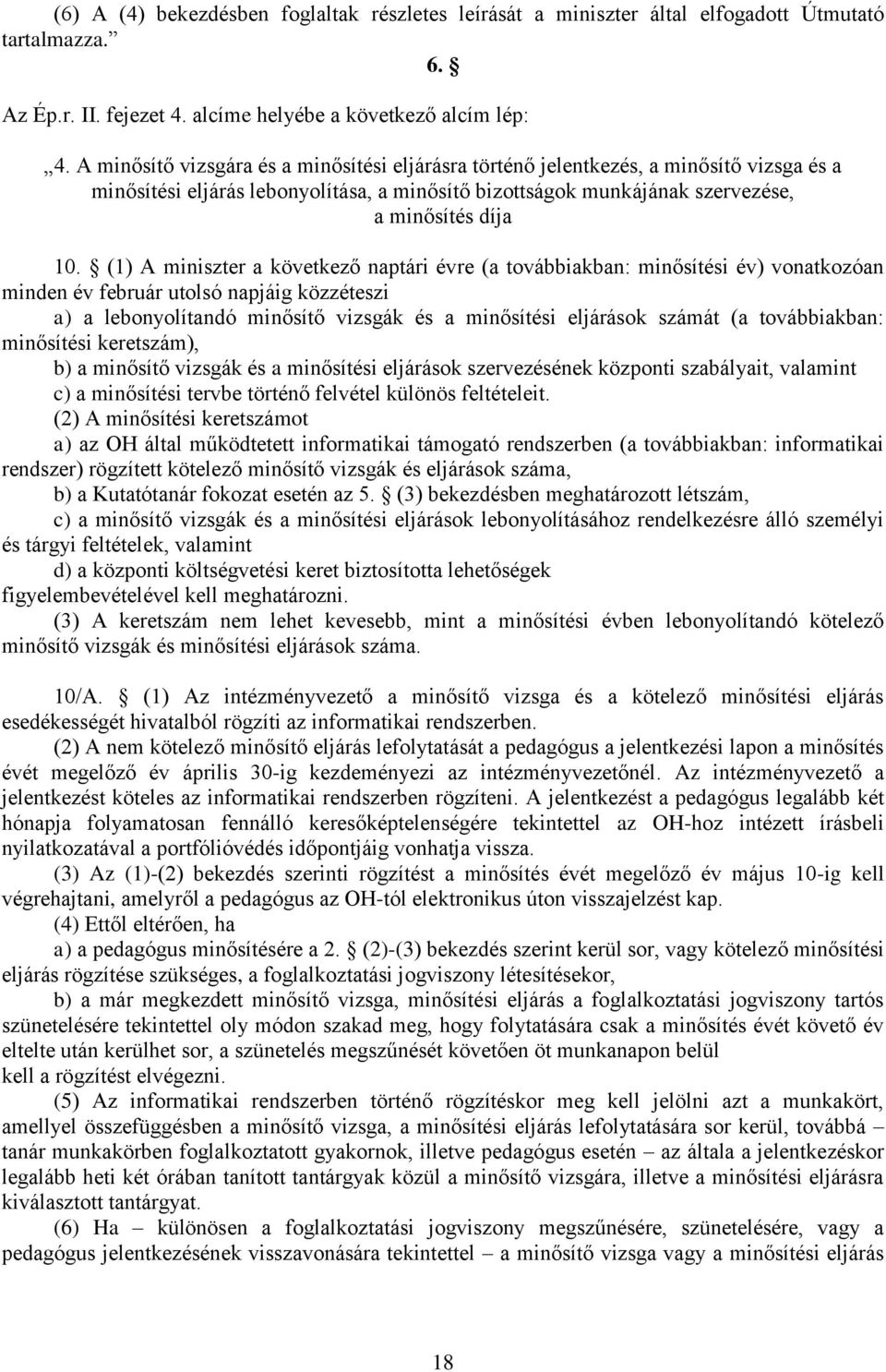 (6) A (4) bekezdésben foglaltak részletes leírását a miniszter által elfogadott Útmutató tartalmazza.”

6. §

Az Ép.r. II. fejezet 4. alcíme helyébe a következő alcím lép:

„4. A minősítő vizsgára és a minősítési eljárásra történő jelentkezés, a minősítő vizsga és a minősítési eljárás lebonyolítása, a minősítő bizottságok munkájának szervezése, a minősítés díja

10. § (1) A miniszter a következő naptári évre (a továbbiakban: minősítési év) vonatkozóan minden év február utolsó napjáig közzéteszi

a) a lebonyolítandó minősítő vizsgák és a minősítési eljárások számát (a továbbiakban: minősítési keretszám),

b) a minősítő vizsgák és a minősítési eljárások szervezésének központi szabályait, valamint

c) a minősítési tervbe történő felvétel különös feltételeit.

(2) A minősítési keretszámot

a) az OH által működtetett informatikai támogató rendszerben (a továbbiakban: informatikai rendszer) rögzített kötelező minősítő vizsgák és eljárások száma,

b) a Kutatótanár fokozat esetén az 5. § (3) bekezdésben meghatározott létszám,

c) a minősítő vizsgák és a minősítési eljárások lebonyolításához rendelkezésre álló személyi és tárgyi feltételek, valamint

d) a központi költségvetési keret biztosította lehetőségek

figyelembevételével kell meghatározni.

(3) A keretszám nem lehet kevesebb, mint a minősítési évben lebonyolítandó kötelező minősítő vizsgák és minősítési eljárások száma.

10/A. § (1) Az intézményvezető a minősítő vizsga és a kötelező minősítési eljárás esedékességét hivatalból rögzíti az informatikai rendszerben.

(2) A nem kötelező minősítő eljárás lefolytatását a pedagógus a jelentkezési lapon a minősítés évét megelőző év április 30-ig kezdeményezi az intézményvezetőnél. Az intézményvezető a jelentkezést köteles az informatikai rendszerben rögzíteni. A jelentkezést a pedagógus legalább két hónapja folyamatosan fennálló keresőképtelenségére tekintettel az OH-hoz intézett írásbeli nyilatkozatával a portfólióvédés időpontjáig vonhatja vissza.

(3) Az (1)-(2) bekezdés szerinti rögzítést a minősítés évét megelőző év május 10-ig kell végrehajtani, amelyről a pedagógus az OH-tól elektronikus úton visszajelzést kap.

(4) Ettől eltérően, ha

a) a pedagógus minősítésére a 2. § (2)-(3) bekezdés szerint kerül sor, vagy kötelező minősítési eljárás rögzítése szükséges, a foglalkoztatási jogviszony létesítésekor,

b) a már megkezdett minősítő vizsga, minősítési eljárás a foglalkoztatási jogviszony tartós szünetelésére tekintettel oly módon szakad meg, hogy folytatására csak a minősítés évét követő év eltelte után kerülhet sor, a szünetelés megszűnését követően öt munkanapon belül

kell a rögzítést elvégezni.

(5) Az informatikai rendszerben történő rögzítéskor meg kell jelölni azt a munkakört, amellyel összefüggésben a minősítő vizsga, a minősítési eljárás lefolytatására sor kerül, továbbá – tanár munkakörben foglalkoztatott gyakornok, illetve pedagógus esetén – az általa a jelentkezéskor legalább heti két órában tanított tantárgyak közül a minősítő vizsgára, illetve a minősítési eljárásra kiválasztott tantárgyat.

(6) Ha – különösen a foglalkoztatási jogviszony megszűnésére, szünetelésére, vagy a pedagógus jelentkezésének visszavonására tekintettel – a minősítő vizsga vagy a minősítési eljárás

18